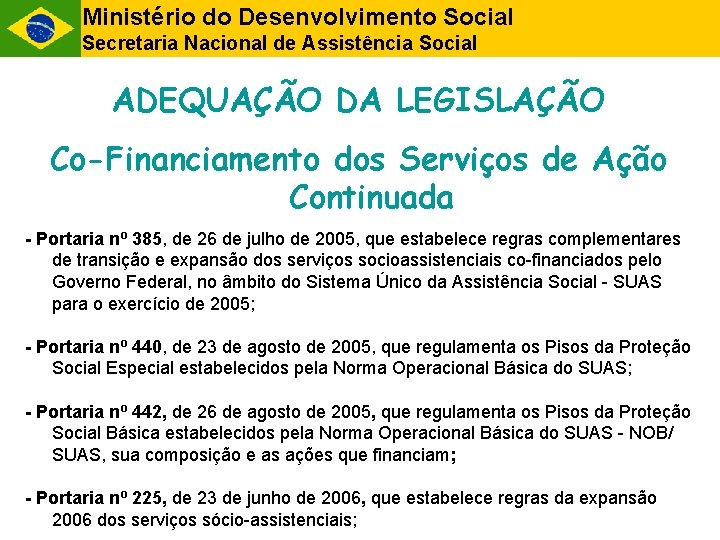 Ministério do Desenvolvimento Social
Secretaria Nacional de Assistência Social

ADEQUAÇÃO DA LEGISLAÇÃO

Co-Financiamento dos Serviços de Ação Continuada

- Portaria nº 385, de 26 de julho de 2005, que estabelece regras complementares de transição e expansão dos serviços socioassistenciais co-financiados pelo Governo Federal, no âmbito do Sistema Único da Assistência Social - SUAS para o exercício de 2005;

- Portaria nº 440, de 23 de agosto de 2005, que regulamenta os Pisos da Proteção Social Especial estabelecidos pela Norma Operacional Básica do SUAS;

- Portaria nº 442, de 26 de agosto de 2005, que regulamenta os Pisos da Proteção Social Básica estabelecidos pela Norma Operacional Básica do SUAS - NOB/ SUAS, sua composição e as ações que financiam;

- Portaria nº 225, de 23 de junho de 2006, que estabelece regras da expansão 2006 dos serviços sócio-assistenciais;